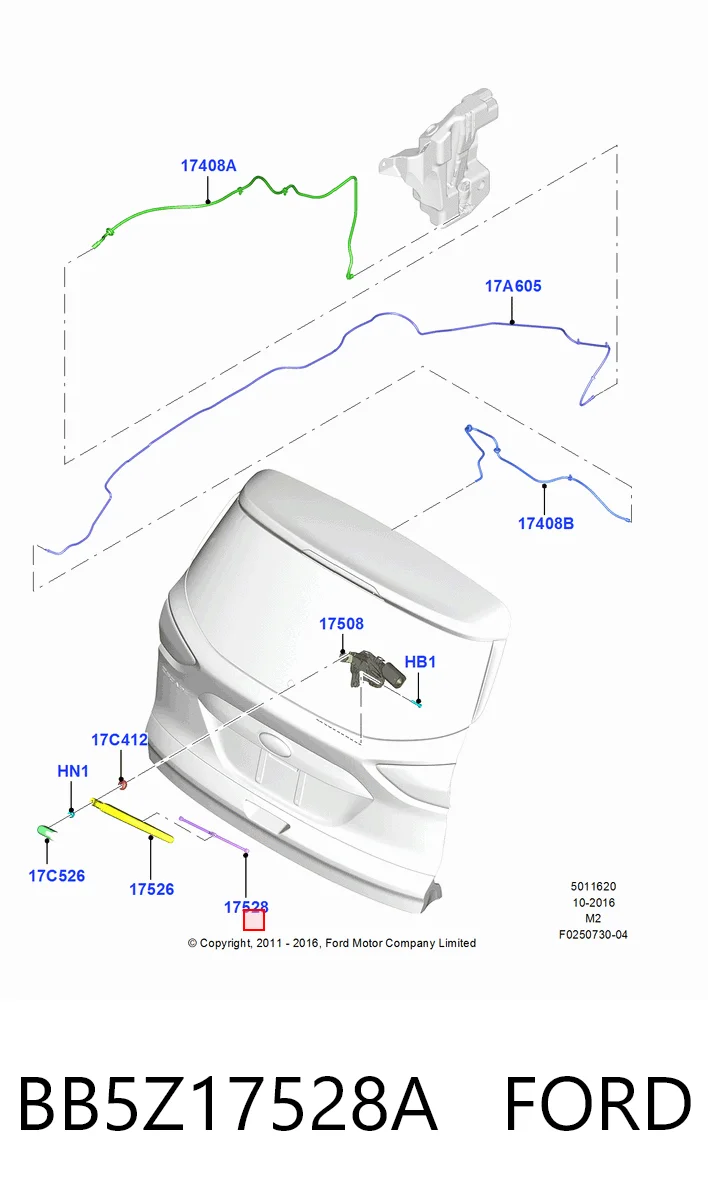 17408A

17A605

17408B

17508

HB1

17C412

HN1

17C526

17526

17528

5011620
10-2016
M2
F0250730-04

© Copyright, 2011 - 2016, Ford Motor Company Limited

BB5Z17528A FORD